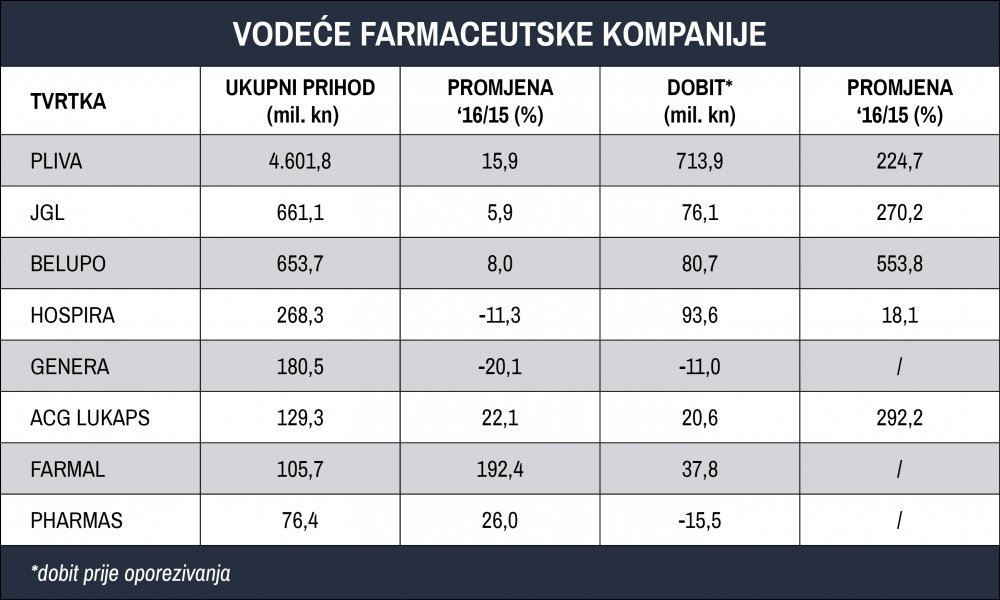 VODEĆE FARMACEUTSKE KOMPANIJE

| TVRTKA | UKUPNI PRIHOD (mil. kn) | PROMJENA '16/15 (%) | DOBIT* (mil. kn) | PROMJENA '16/15 (%) |
|---|---|---|---|---|
| PLIVA | 4.601,8 | 15,9 | 713,9 | 224,7 |
| JGL | 661,1 | 5,9 | 76,1 | 270,2 |
| BELUPO | 653,7 | 8,0 | 80,7 | 553,8 |
| HOSPIRA | 268,3 | -11,3 | 93,6 | 18,1 |
| GENERA | 180,5 | -20,1 | -11,0 | / |
| ACG LUKAPS | 129,3 | 22,1 | 20,6 | 292,2 |
| FARMAL | 105,7 | 192,4 | 37,8 | / |
| PHARMAS | 76,4 | 26,0 | -15,5 | / |

*dobit prije oporezivanja